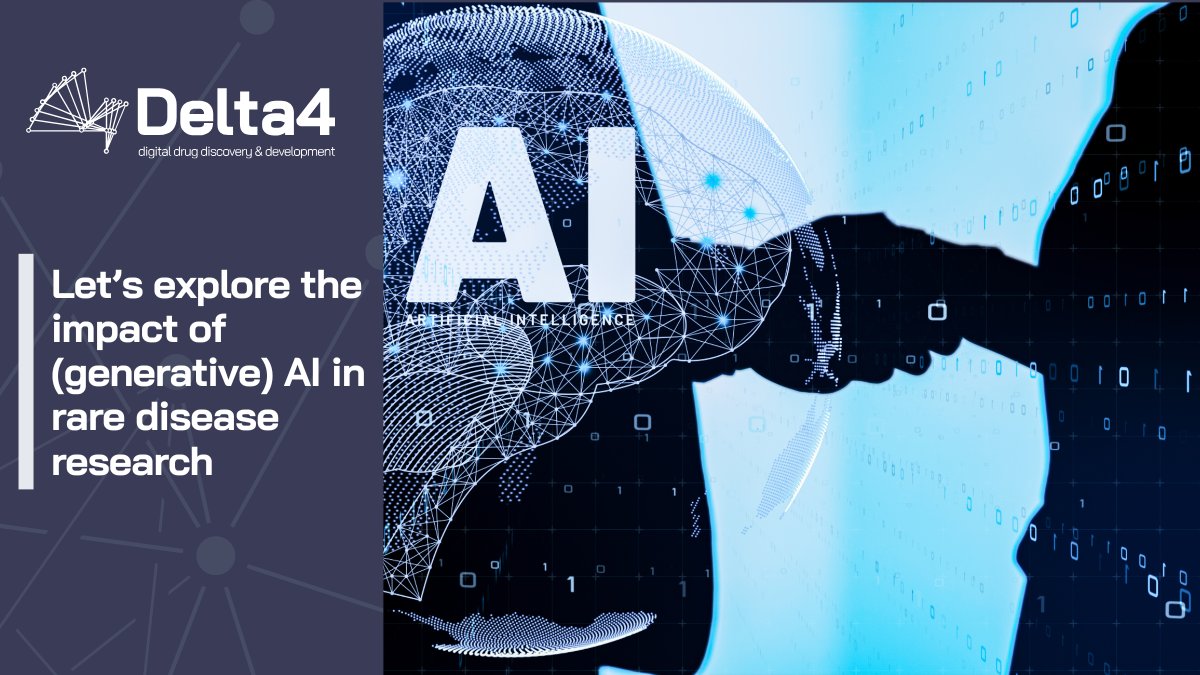 Delta4
digital drug discovery & development

Let's explore the impact of (generative) AI in rare disease research

AI
ARTIFICIAL INTELLIGENCE